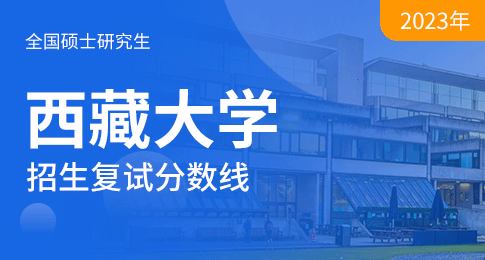 2023年

全国硕士研究生

西藏大学

招生复试分数线